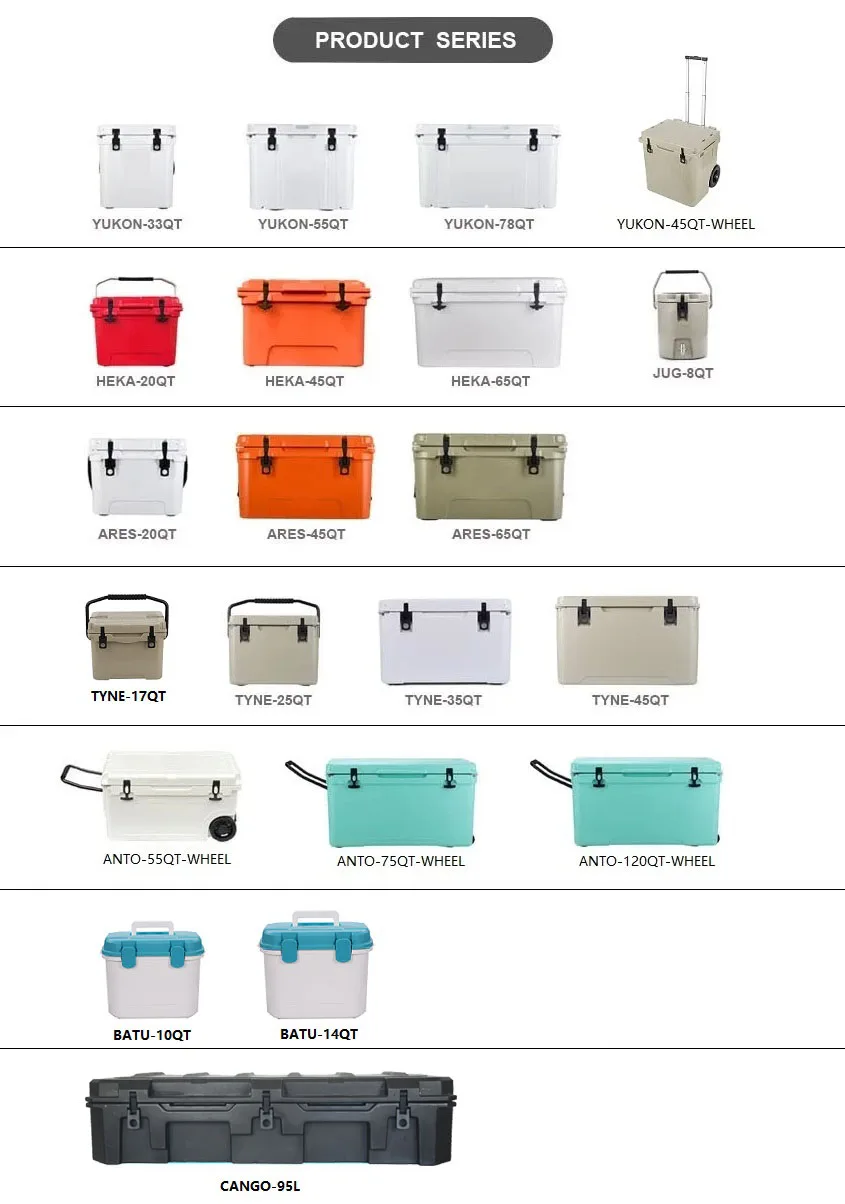 PRODUCT SERIES

YUKON-33QT

YUKON-55QT

YUKON-78QT

YUKON-45QT-WHEEL

HEKA-20QT

HEKA-45QT

HEKA-65QT

JUG-8QT

ARES-20QT

ARES-45QT

ARES-65QT

TYNE-17QT

TYNE-25QT

TYNE-35QT

TYNE-45QT

ANTO-55QT-WHEEL

ANTO-75QT-WHEEL

ANTO-120QT-WHEEL

BATU-10QT

BATU-14QT

CANGO-95L